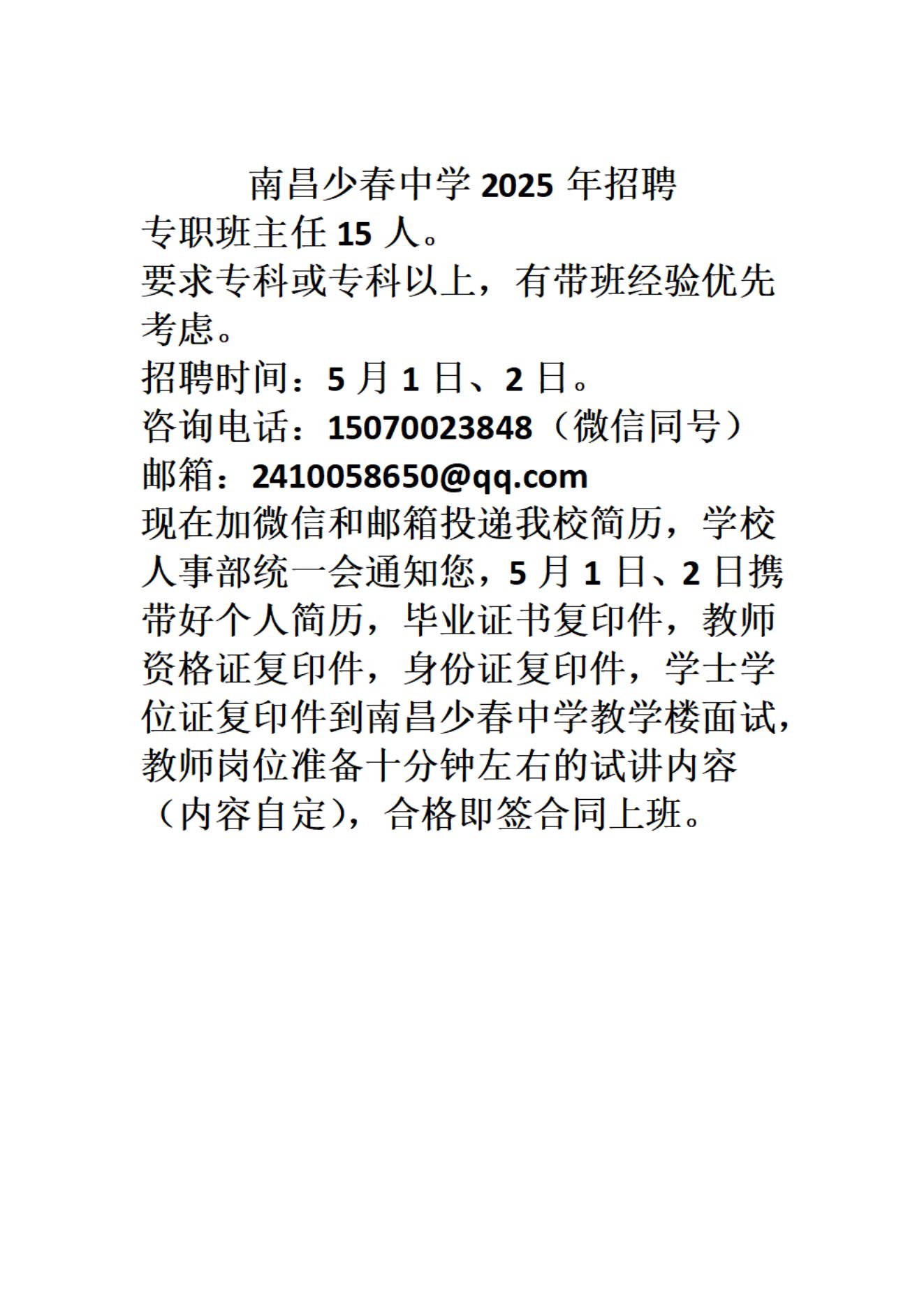 南昌少春中学2025年招聘

专职班主任15人。

要求专科或专科以上，有带班经验优先考虑。

招聘时间：5月1日、2日。

咨询电话：15070023848（微信同号）

邮箱：2410058650@qq.com

现在加微信和邮箱投递我校简历，学校人事部统一会通知您，5月1日、2日携带好个人简历，毕业证书复印件，教师资格证复印件，身份证复印件，学士学位证复印件到南昌少春中学教学楼面试，教师岗位准备十分钟左右的试讲内容（内容自定），合格即签合同上班。